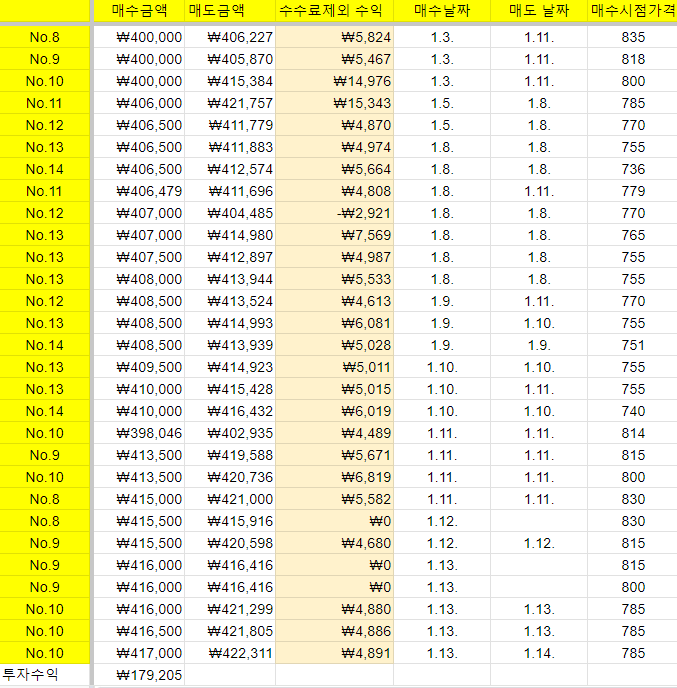 | | 매수금액 | 매도금액 | 수수료제외 수익 | 매수날짜 | 매도 날짜 | 매수시점가격 |
|---|---|---|---|---|---|---|
| No.8 | ₩400,000 | ₩406,227 | ₩5,824 | 1.3. | 1.11. | 835 |
| No.9 | ₩400,000 | ₩405,870 | ₩5,467 | 1.3. | 1.11. | 818 |
| No.10 | ₩400,000 | ₩415,384 | ₩14,976 | 1.3. | 1.11. | 800 |
| No.11 | ₩406,000 | ₩421,757 | ₩15,343 | 1.5. | 1.8. | 785 |
| No.12 | ₩406,500 | ₩411,779 | ₩4,870 | 1.5. | 1.8. | 770 |
| No.13 | ₩406,500 | ₩411,883 | ₩4,974 | 1.8. | 1.8. | 755 |
| No.14 | ₩406,500 | ₩412,574 | ₩5,664 | 1.8. | 1.8. | 736 |
| No.11 | ₩406,479 | ₩411,696 | ₩4,808 | 1.8. | 1.11. | 779 |
| No.12 | ₩407,000 | ₩404,485 | -₩2,921 | 1.8. | 1.8. | 770 |
| No.13 | ₩407,000 | ₩414,980 | ₩7,569 | 1.8. | 1.8. | 765 |
| No.13 | ₩407,500 | ₩412,897 | ₩4,987 | 1.8. | 1.8. | 755 |
| No.13 | ₩408,000 | ₩413,944 | ₩5,533 | 1.8. | 1.8. | 755 |
| No.12 | ₩408,500 | ₩413,524 | ₩4,613 | 1.9. | 1.11. | 770 |
| No.13 | ₩408,500 | ₩414,993 | ₩6,081 | 1.9. | 1.10. | 755 |
| No.14 | ₩408,500 | ₩413,939 | ₩5,028 | 1.9. | 1.9. | 751 |
| No.13 | ₩409,500 | ₩414,923 | ₩5,011 | 1.10. | 1.10. | 755 |
| No.13 | ₩410,000 | ₩415,428 | ₩5,015 | 1.10. | 1.11. | 755 |
| No.14 | ₩410,000 | ₩416,432 | ₩6,019 | 1.10. | 1.10. | 740 |
| No.10 | ₩398,046 | ₩402,935 | ₩4,489 | 1.11. | 1.11. | 814 |
| No.9 | ₩413,500 | ₩419,588 | ₩5,671 | 1.11. | 1.11. | 815 |
| No.10 | ₩413,500 | ₩420,736 | ₩6,819 | 1.11. | 1.11. | 800 |
| No.8 | ₩415,000 | ₩421,000 | ₩5,582 | 1.11. | 1.11. | 830 |
| No.8 | ₩415,500 | ₩415,916 | ₩0 | 1.12. | | 830 |
| No.9 | ₩415,500 | ₩420,598 | ₩4,680 | 1.12. | 1.12. | 815 |
| No.9 | ₩416,000 | ₩416,416 | ₩0 | 1.13. | | 815 |
| No.9 | ₩416,000 | ₩416,416 | ₩0 | 1.13. | | 800 |
| No.10 | ₩416,000 | ₩421,299 | ₩4,880 | 1.13. | 1.13. | 785 |
| No.10 | ₩416,500 | ₩421,805 | ₩4,886 | 1.13. | 1.13. | 785 |
| No.10 | ₩417,000 | ₩422,311 | ₩4,891 | 1.13. | 1.14. | 785 |
| 투자수익 | ₩179,205 | | | | | |